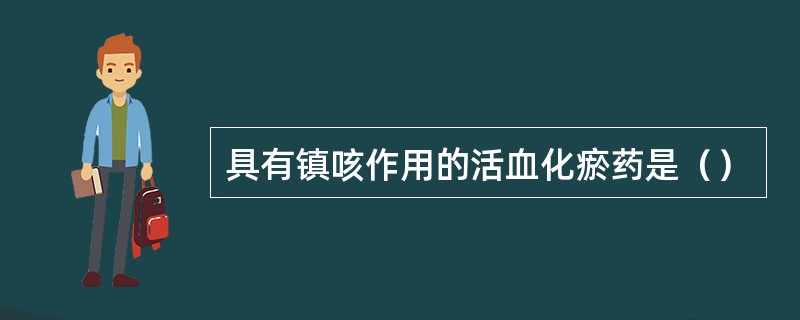 具有镇咳作用的活血化瘀药是（）